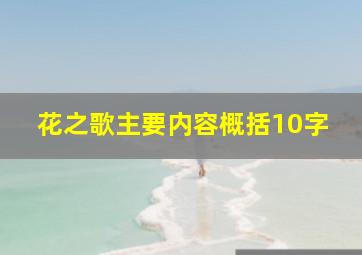 花之歌主要内容概括10字